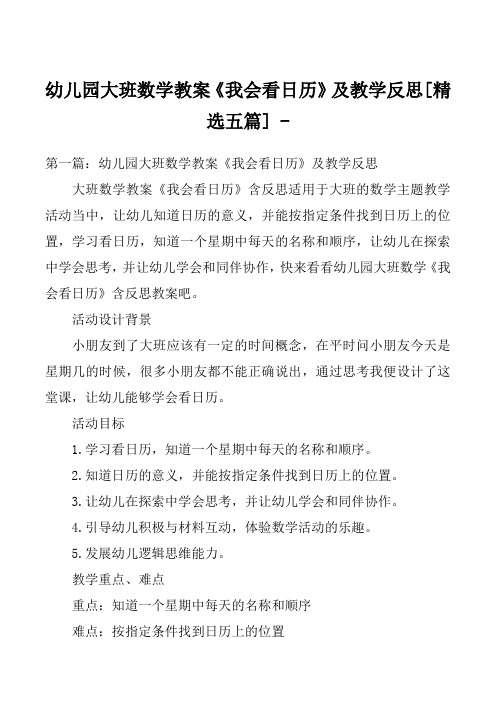 幼儿园大班数学教案《我会看日历》及教学反思[精选五篇] -

第一篇：幼儿园大班数学教案《我会看日历》及教学反思

大班数学教案《我会看日历》含反思适用于大班的数学主题教学活动当中，让幼儿知道日历的意义，并能按指定条件找到日历上的位置，学习看日历，知道一个星期中每天的名称和顺序，让幼儿在探索中学会思考，并让幼儿学会和同伴协作，快来看看幼儿园大班数学《我会看日历》含反思教案吧。

活动设计背景

小朋友到了大班应该有一定的时间概念，在平时问小朋友今天是星期几的时候，很多小朋友都不能正确说出，通过思考我便设计了这堂课，让幼儿能够学会看日历。

活动目标

1.学习看日历，知道一个星期中每天的名称和顺序。

2.知道日历的意义，并能按指定条件找到日历上的位置。

3.让幼儿在探索中学会思考，并让幼儿学会和同伴协作。

4.引导幼儿积极与材料互动，体验数学活动的乐趣。

5.发展幼儿逻辑思维能力。

教学重点、难点

重点：知道一个星期中每天的名称和顺序

难点：按指定条件找到日历上的位置